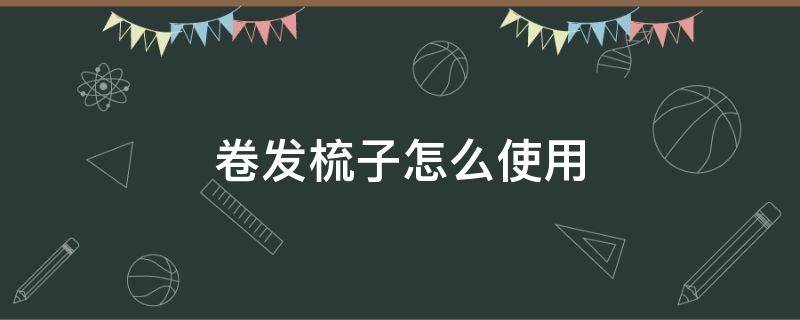 卷发梳子怎么使用